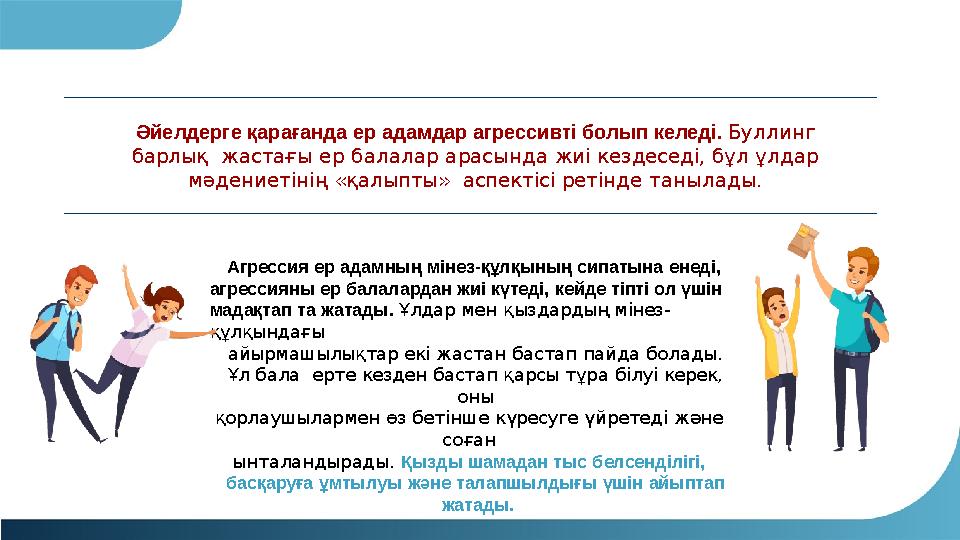 Әйелдерге қарағанда ер адамдар агрессивті болып келеді. Буллинг барлық жастағы ер балалар арасында жиі кездеседі, бұл ұлдар мәдениетінің «қалыпты» аспектісі ретінде танылады.

Агрессия ер адамның мінез-құлқының сипатына енеді, агрессияны ер балалардан жиі күтеді, кейде тіпті ол үшін мадақтап та жатады. Ұлдар мен қыздардың мінез-құлқындағы айырмашылықтар екі жастан бастап пайда болады. Ұл бала ерте кезден бастап қарсы тұра білуі керек, оны қорлаушылармен өз бетінше күресуге үйретеді және соған ынталандырады. Қызды шамадан тыс белсенділігі, басқаруға ұмтылуы және талапшылдығы үшін айыптап жатады.